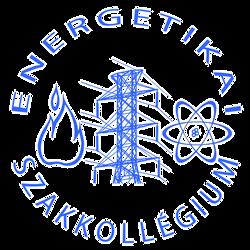 ENERGETIKAI SZAKKOLLÉGIUM